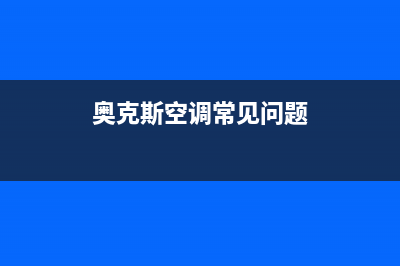 奥克斯空调常见问题